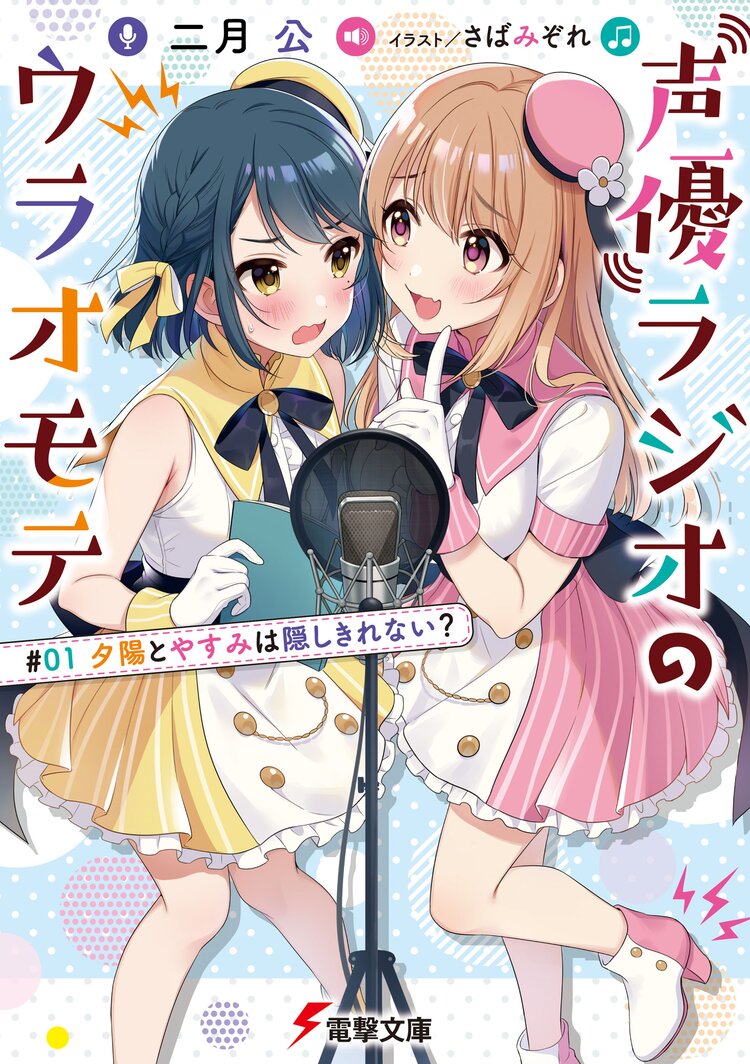 二月 公 イラスト／さばみぞれ

声優ラジオのウラオモテ

#01 夕陽とやすみは隠しきれない？

電撃文庫